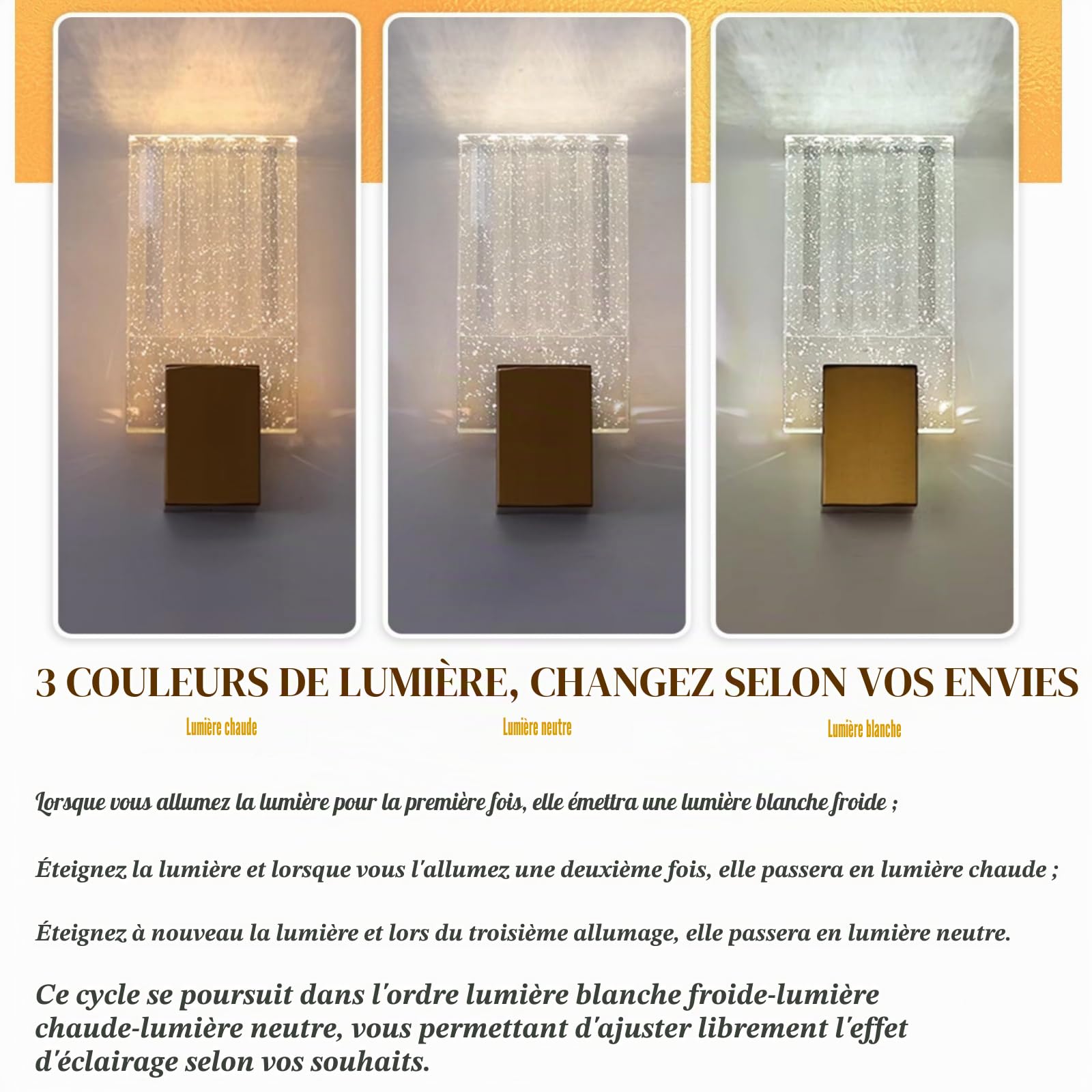 3 COULEURS DE LUMIÈRE, CHANGEZ SELON VOS ENVIES

Lumière chaude

Lumière neutre

Lumière blanche

Lorsque vous allumez la lumière pour la première fois, elle émettra une lumière blanche froide ;

Éteignez la lumière et lorsque vous l'allumez une deuxième fois, elle passera en lumière chaude ;

Éteignez à nouveau la lumière et lors du troisième allumage, elle passera en lumière neutre.

Ce cycle se poursuit dans l'ordre lumière blanche froide-lumière chaude-lumière neutre, vous permettant d'ajuster librement l'effet d'éclairage selon vos souhaits.